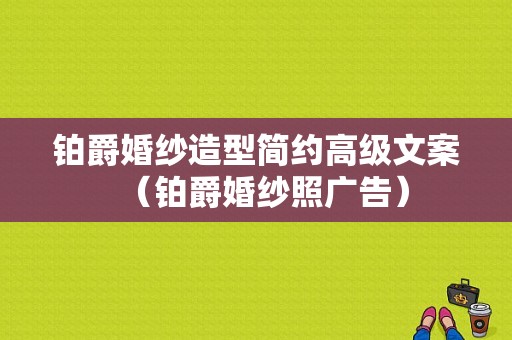 铂爵婚纱造型简约高级文案（铂爵婚纱照广告）